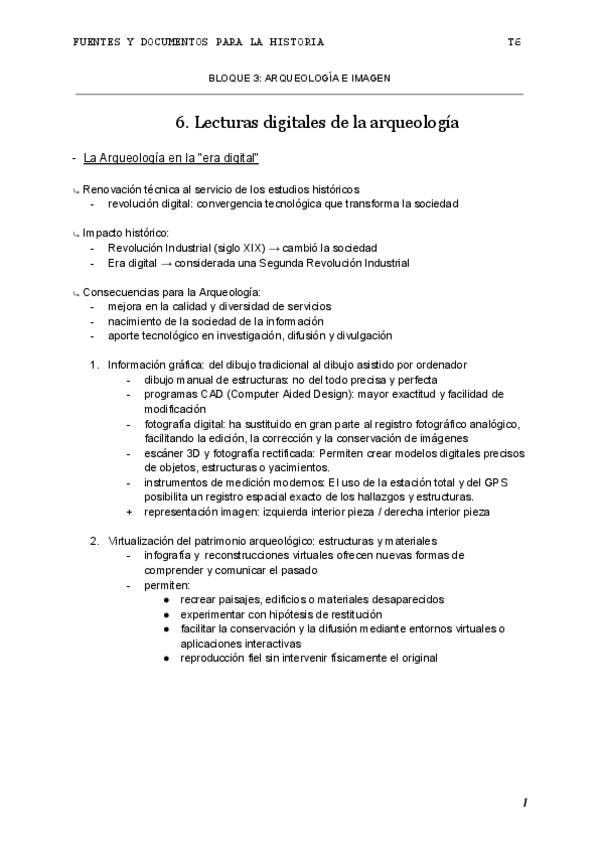 FUENTES Y DOCUMENTOS PARA LA HISTORIA T6

BLOQUE 3: ARQUEOLOGÍA E IMAGEN

6. Lecturas digitales de la arqueología

- La Arqueología en la "era digital"

↳ Renovación técnica al servicio de los estudios históricos
- revolución digital: convergencia tecnológica que transforma la sociedad

↳ Impacto histórico:
- Revolución Industrial (siglo XIX) → cambió la sociedad
- Era digital → considerada una Segunda Revolución Industrial

↳ Consecuencias para la Arqueología:
- mejora en la calidad y diversidad de servicios
- nacimiento de la sociedad de la información
- aporte tecnológico en investigación, difusión y divulgación

1. Información gráfica: del dibujo tradicional al dibujo asistido por ordenador
- dibujo manual de estructuras: no del todo precisa y perfecta
- programas CAD (Computer Aided Design): mayor exactitud y facilidad de modificación
- fotografía digital: ha sustituido en gran parte al registro fotográfico analógico, facilitando la edición, la corrección y la conservación de imágenes
- escáner 3D y fotografía rectificada: Permiten crear modelos digitales precisos de objetos, estructuras o yacimientos.
- instrumentos de medición modernos: El uso de la estación total y del GPS posibilita un registro espacial exacto de los hallazgos y estructuras.
+ representación imagen: izquierda interior pieza / derecha interior pieza

2. Virtualización del patrimonio arqueológico: estructuras y materiales
- infografía y reconstrucciones virtuales ofrecen nuevas formas de comprender y comunicar el pasado
- permiten:
● recrear paisajes, edificios o materiales desaparecidos
● experimentar con hipótesis de restitución
● facilitar la conservación y la difusión mediante entornos virtuales o aplicaciones interactivas
● reproducción fiel sin intervenir físicamente el original

1